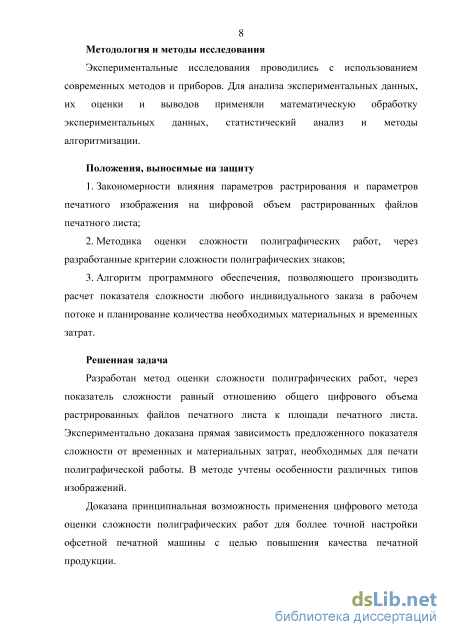 8

Методология и методы исследования

Экспериментальные исследования проводились с использованием современных методов и приборов. Для анализа экспериментальных данных, их оценки и выводов применяли математическую обработку экспериментальных данных, статистический анализ и методы алгоритмизации.

Положения, выносимые на защиту

1. Закономерности влияния параметров растрирования и параметров печатного изображения на цифровой объем растрированных файлов печатного листа;

2. Методика оценки сложности полиграфических работ, через разработанные критерии сложности полиграфических знаков;

3. Алгоритм программного обеспечения, позволяющего производить расчет показателя сложности любого индивидуального заказа в рабочем потоке и планирование количества необходимых материальных и временных затрат.

Решенная задача

Разработан метод оценки сложности полиграфических работ, через показатель сложности равный отношению общего цифрового объема растрированных файлов печатного листа к площади печатного листа. Экспериментально доказана прямая зависимость предложенного показателя сложности от временных и материальных затрат, необходимых для печати полиграфической работы. В методе учтены особенности различных типов изображений.

Доказана принципиальная возможность применения цифрового метода оценки сложности полиграфических работ для боллее точной настройки офсетной печатной машины с целью повышения качества печатной продукции.

dsLib.net
библиотека диссертаций